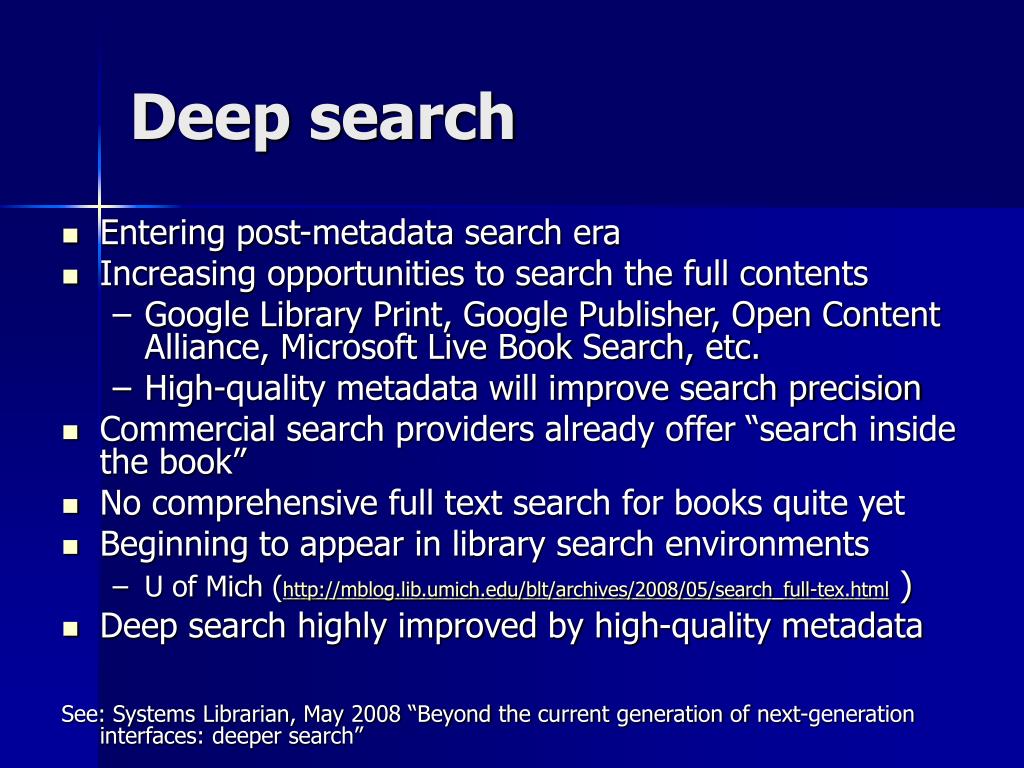 Deep search

- Entering post-metadata search era
- Increasing opportunities to search the full contents
  – Google Library Print, Google Publisher, Open Content Alliance, Microsoft Live Book Search, etc.
  – High-quality metadata will improve search precision
- Commercial search providers already offer “search inside the book”
- No comprehensive full text search for books quite yet
- Beginning to appear in library search environments
  – U of Mich (http://mblog.lib.umich.edu/blt/archives/2008/05/search_full-tex.html )
- Deep search highly improved by high-quality metadata

See: Systems Librarian, May 2008 “Beyond the current generation of next-generation interfaces: deeper search”